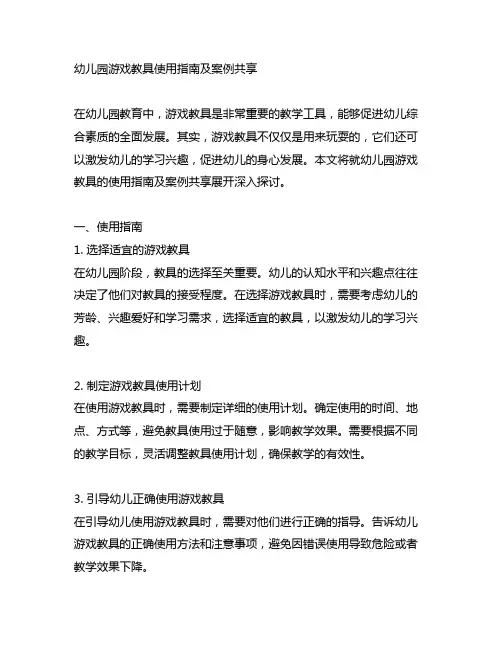 幼儿园游戏教具使用指南及案例共享

在幼儿园教育中，游戏教具是非常重要的教学工具，能够促进幼儿综合素质的全面发展。其实，游戏教具不仅仅是用来玩耍的，它们还可以激发幼儿的学习兴趣，促进幼儿的身心发展。本文将就幼儿园游戏教具的使用指南及案例共享展开深入探讨。

一、使用指南
1. 选择适宜的游戏教具
在幼儿园阶段，教具的选择至关重要。幼儿的认知水平和兴趣点往往决定了他们对教具的接受程度。在选择游戏教具时，需要考虑幼儿的芳龄、兴趣爱好和学习需求，选择适宜的教具，以激发幼儿的学习兴趣。

2. 制定游戏教具使用计划
在使用游戏教具时，需要制定详细的使用计划。确定使用的时间、地点、方式等，避免教具使用过于随意，影响教学效果。需要根据不同的教学目标，灵活调整教具使用计划，确保教学的有效性。

3. 引导幼儿正确使用游戏教具
在引导幼儿使用游戏教具时，需要对他们进行正确的指导。告诉幼儿游戏教具的正确使用方法和注意事项，避免因错误使用导致危险或者教学效果下降。